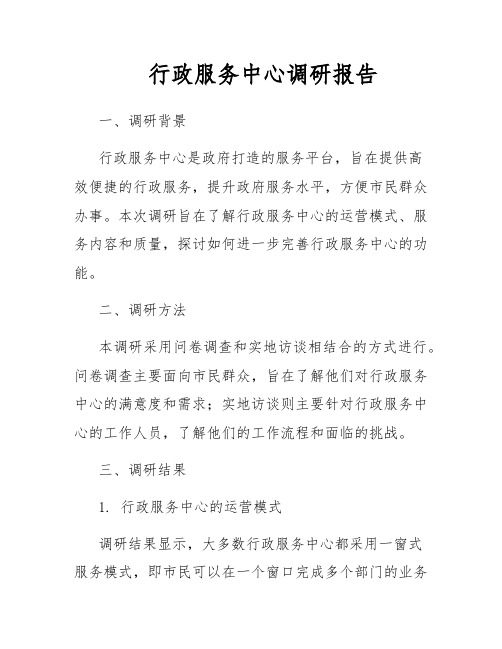 行政服务中心调研报告

一、调研背景

行政服务中心是政府打造的服务平台，旨在提供高效便捷的行政服务，提升政府服务水平，方便市民群众办事。本次调研旨在了解行政服务中心的运营模式、服务内容和质量，探讨如何进一步完善行政服务中心的功能。

二、调研方法

本调研采用问卷调查和实地访谈相结合的方式进行。问卷调查主要面向市民群众，旨在了解他们对行政服务中心的满意度和需求；实地访谈则主要针对行政服务中心的工作人员，了解他们的工作流程和面临的挑战。

三、调研结果

1. 行政服务中心的运营模式

调研结果显示，大多数行政服务中心都采用一窗式服务模式，即市民可以在一个窗口完成多个部门的业务